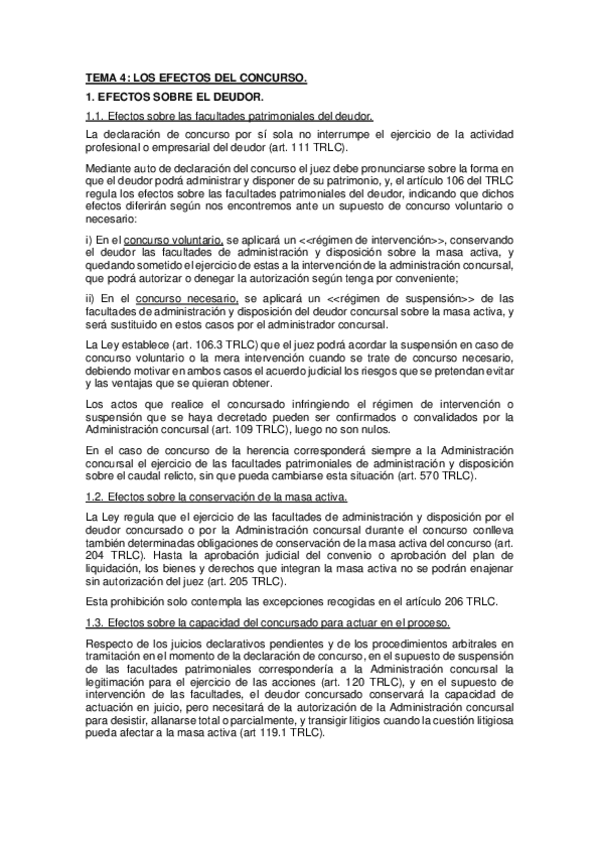 TEMA 4: LOS EFECTOS DEL CONCURSO.

1. EFECTOS SOBRE EL DEUDOR.

1.1. Efectos sobre las facultades patrimoniales del deudor.

La declaración de concurso por sí sola no interrumpe el ejercicio de la actividad profesional o empresarial del deudor (art. 111 TRLC).

Mediante auto de declaración del concurso el juez debe pronunciarse sobre la forma en que el deudor podrá administrar y disponer de su patrimonio, y, el artículo 106 del TRLC regula los efectos sobre las facultades patrimoniales del deudor, indicando que dichos efectos diferirán según nos encontremos ante un supuesto de concurso voluntario o necesario:

i) En el concurso voluntario, se aplicará un <<régimen de intervención>>, conservando el deudor las facultades de administración y disposición sobre la masa activa, y quedando sometido el ejercicio de estas a la intervención de la administración concursal, que podrá autorizar o denegar la autorización según tenga por conveniente;

ii) En el concurso necesario, se aplicará un <<régimen de suspensión>> de las facultades de administración y disposición del deudor concursal sobre la masa activa, y será sustituido en estos casos por el administrador concursal.

La Ley establece (art. 106.3 TRLC) que el juez podrá acordar la suspensión en caso de concurso voluntario o la mera intervención cuando se trate de concurso necesario, debiendo motivar en ambos casos el acuerdo judicial los riesgos que se pretendan evitar y las ventajas que se quieran obtener.

Los actos que realice el concursado infringiendo el régimen de intervención o suspensión que se haya decretado pueden ser confirmados o convalidados por la Administración concursal (art. 109 TRLC), luego no son nulos.

En el caso de concurso de la herencia corresponderá siempre a la Administración concursal el ejercicio de las facultades patrimoniales de administración y disposición sobre el caudal relicto, sin que pueda cambiarse esta situación (art. 570 TRLC).

1.2. Efectos sobre la conservación de la masa activa.

La Ley regula que el ejercicio de las facultades de administración y disposición por el deudor concursado o por la Administración concursal durante el concurso conlleva también determinadas obligaciones de conservación de la masa activa del concurso (art. 204 TRLC). Hasta la aprobación judicial del convenio o aprobación del plan de liquidación, los bienes y derechos que integran la masa activa no se podrán enajenar sin autorización del juez (art. 205 TRLC).

Esta prohibición solo contempla las excepciones recogidas en el artículo 206 TRLC.

1.3. Efectos sobre la capacidad del concursado para actuar en el proceso.

Respecto de los juicios declarativos pendientes y de los procedimientos arbitrales en tramitación en el momento de la declaración de concurso, en el supuesto de suspensión de las facultades patrimoniales correspondería a la Administración concursal la legitimación para el ejercicio de las acciones (art. 120 TRLC), y en el supuesto de intervención de las facultades, el deudor concursado conservará la capacidad de actuación en juicio, pero necesitará de la autorización de la Administración concursal para desistir, allanarse total o parcialmente, y transigir litigios cuando la cuestión litigiosa pueda afectar a la masa activa (art 119.1 TRLC).